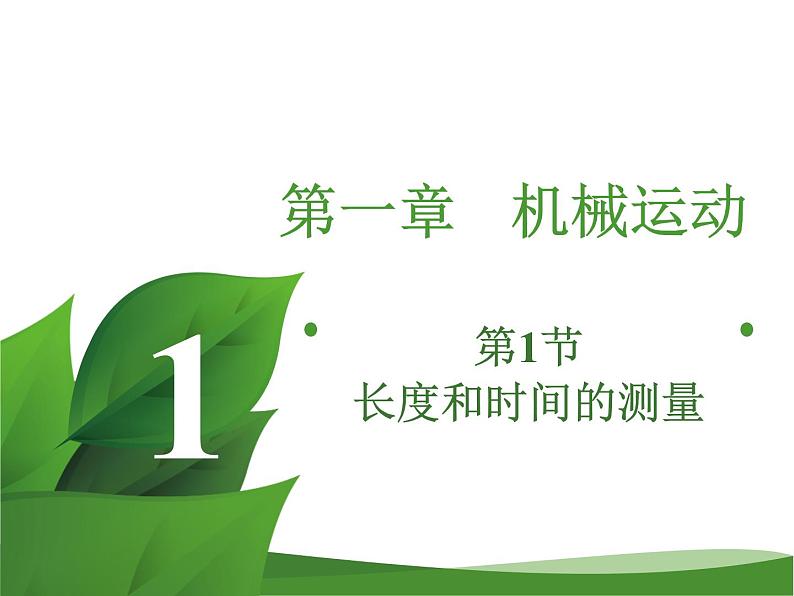 第一章　机械运动

1

第1节
长度和时间的测量